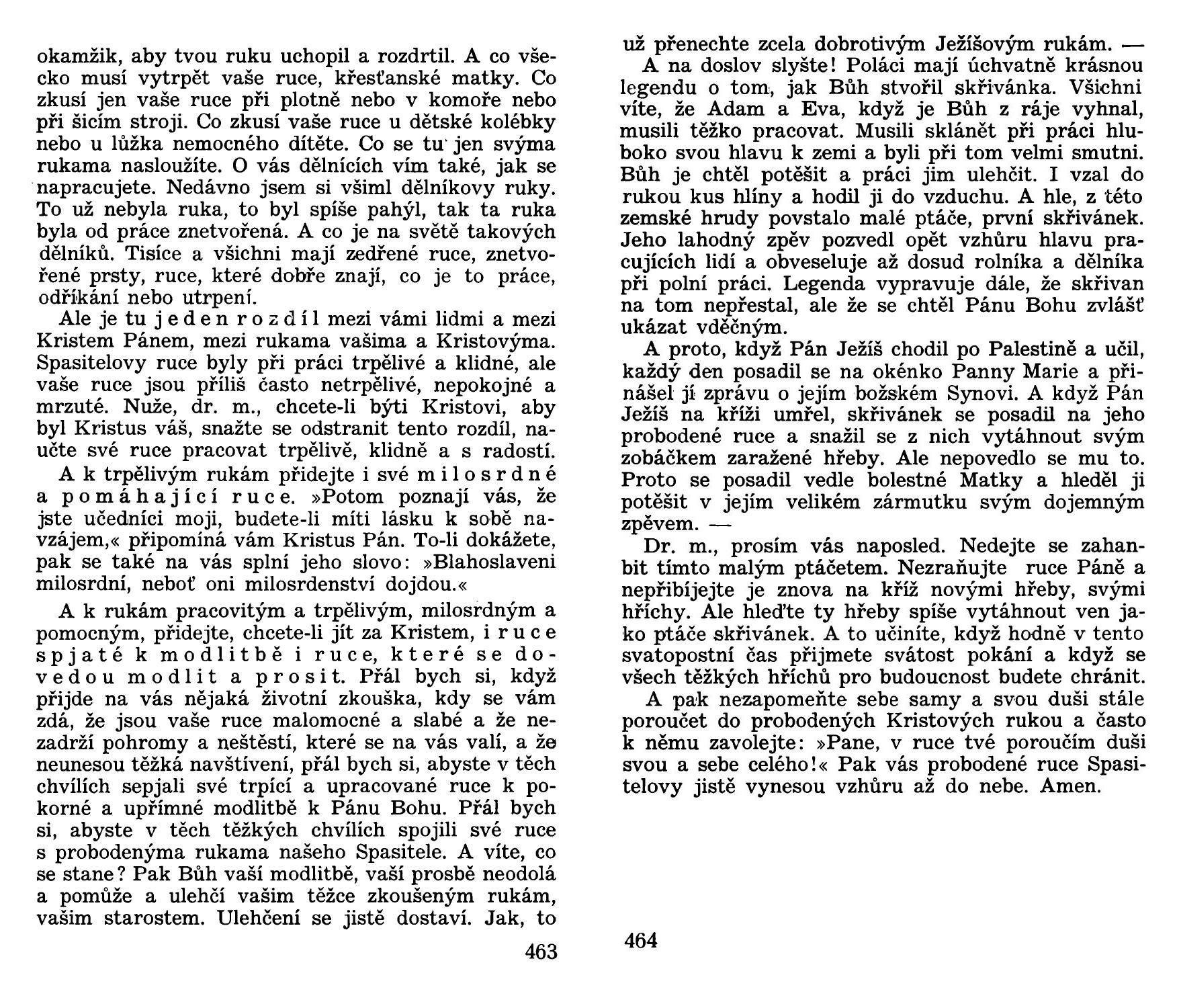 okamžik, aby tvou ruku uchopil a rozdrtil. A co všecko musí vytrpět vaše ruce, křesťanské matky. Co zkusí jen vaše ruce při plotně nebo v komoře nebo při šicím stroji. Co zkusí vaše ruce u dětské kolébky nebo u lůžka nemocného dítěte. Co se tu jen svýma rukama nasloužíte. O vás dělnících vím také, jak se napracujete. Nedávno jsem si všiml dělníkovy ruky. To už nebyla ruka, to byl spíše pahýl, tak ta ruka byla od práce znetvořená. A co je na světě takových dělníků. Tisíce a všichni mají zedřené ruce, znetvořené prsty, ruce, které dobře znají, co je to práce, odříkání nebo utrpení.

Ale je tu jeden rozdíl mezi vámi lidmi a mezi Kristem Pánem, mezi rukama vašima a Kristovýma. Spasitelovy ruce byly při práci trpělivé a klidné, ale vaše ruce jsou příliš často netrpělivé, nepokojné a mrzuté. Nuže, dr. m., chcete-li býti Kristovi, aby byl Kristus váš, snažte se odstranit tento rozdíl, naučte své ruce pracovat trpělivě, klidně a s radostí.

A k trpělivým rukám přidejte i své milosrdné a pomáhající ruce. »Potom poznají vás, že jste učedníci moji, budete-li míti lásku k sobě navzájem,« připomíná vám Kristus Pán. To-li dokážete, pak se také na vás splní jeho slovo: »Blahoslaveni milosrdní, neboť oni milosrdenství dojdou.«

A k rukám pracovitým a trpělivým, milosrdným a pomocným, přidejte, chcete-li jít za Kristem, i ruce spjaté k modlitbě i ruce, které se dovedou modlit a prosit. Přál bych si, když přijde na vás nějaká životní zkouška, kdy se vám zdá, že jsou vaše ruce malomocné a slabé a že nezadrží pohromy a neštěstí, které se na vás valí, a že neunesou těžká navštívení, přál bych si, abyste v těch chvílích sepjali své trpící a upracované ruce k pokorné a upřímné modlitbě k Pánu Bohu. Přál bych si, abyste v těch těžkých chvílích spojili své ruce s probodenýma rukama našeho Spasitele. A víte, co se stane? Pak Bůh vaší modlitbě, vaší prosbě neodolá a pomůže a ulehčí vašim těžce zkoušeným rukám, vašim starostem. Ulehčení se jistě dostaví. Jak, to

463

už přenechte zcela dobrotivým Ježíšovým rukám. —

A na doslov slyšte! Poláci mají úchvatně krásnou legendu o tom, jak Bůh stvořil skřivánka. Všichni víte, že Adam a Eva, když je Bůh z ráje vyhnal, musili těžko pracovat. Musili sklánět při práci hluboko svou hlavu k zemi a byli při tom velmi smutni. Bůh je chtěl potěšit a práci jim ulehčit. I vzal do rukou kus hlíny a hodil ji do vzduchu. A hle, z této zemské hrudy povstalo malé ptáče, první skřivánek. Jeho lahodný zpěv pozvedl opět vzhůru hlavu pracujících lidí a obveseluje až dosud rolníka a dělníka při polní práci. Legenda vypravuje dále, že skřivan na tom nepřestal, ale že se chtěl Pánu Bohu zvlášť ukázat vděčným.

A proto, když Pán Ježíš chodil po Palestině a učil, každý den posadil se na okénko Panny Marie a přinášel jí zprávu o jejím božském Synovi. A když Pán Ježíš na kříži umřel, skřivánek se posadil na jeho probodené ruce a snažil se z nich vytáhnout svým zobáčkem zaražené hřeby. Ale nepovedlo se mu to. Proto se posadil vedle bolestné Matky a hleděl ji potěšit v jejím velikém zármutku svým dojemným zpěvem. —

Dr. m., prosím vás naposled. Nedejte se zahanbit tímto malým ptáčetem. Nezraňujte ruce Páně a nepřibíjejte je znova na kříž novými hřeby, svými hříchy. Ale hleďte ty hřeby spíše vytáhnout ven jako ptáče skřivánek. A to učiníte, když hodně v tento svatopostní čas přijmete svátost pokání a když se všech těžkých hříchů pro budoucnost budete chránit.

A pak nezapomeňte sebe samy a svou duši stále poroučet do probodených Kristových rukou a často k němu zavolejte: »Pane, v ruce tvé poroučím duši svou a sebe celého!« Pak vás probodené ruce Spasitelovy jistě vynesou vzhůru až do nebe. Amen.

464